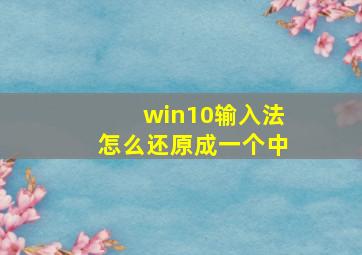 win10输入法
怎么还原成一个中